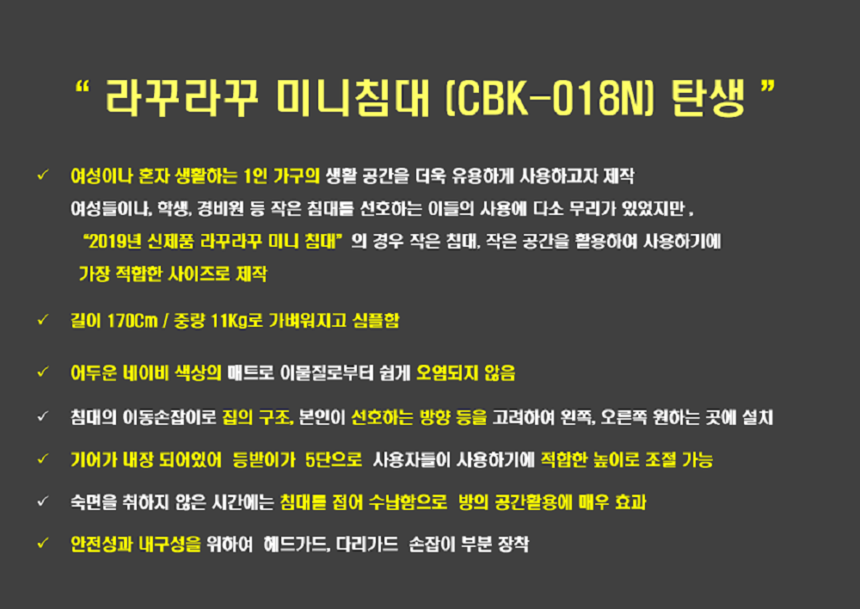 " 라꾸라꾸 미니침대 (CBK-018N) 탄생 "

✓ 여성이나 혼자 생활하는 1인 가구의 생활 공간을 더욱 유용하게 사용하고자 제작 여성들이나, 학생, 경비원 등 작은 침대를 선호하는 이들의 사용에 다소 무리가 있었지만 , "2019년 신제품 라꾸라꾸 미니 침대" 의 경우 작은 침대, 작은 공간을 활용하여 사용하기에 가장 적합한 사이즈로 제작

✓ 길이 170Cm / 중량 11Kg로 가벼워지고 심플함

✓ 어두운 네이비 색상의 매트로 이물질로부터 쉽게 오염되지 않음

✓ 침대의 이동손잡이로 집의 구조, 본인이 선호하는 방향 등을 고려하여 왼쪽, 오른쪽 원하는 곳에 설치

✓ 기어가 내장 되어있어 등받이가 5단으로 사용자들이 사용하기에 적합한 높이로 조절 가능

✓ 숙면을 취하지 않은 시간에는 침대를 접어 수납함으로 방의 공간활용에 매우 효과

✓ 안전성과 내구성을 위하여 헤드가드, 다리가드 손잡이 부분 장착